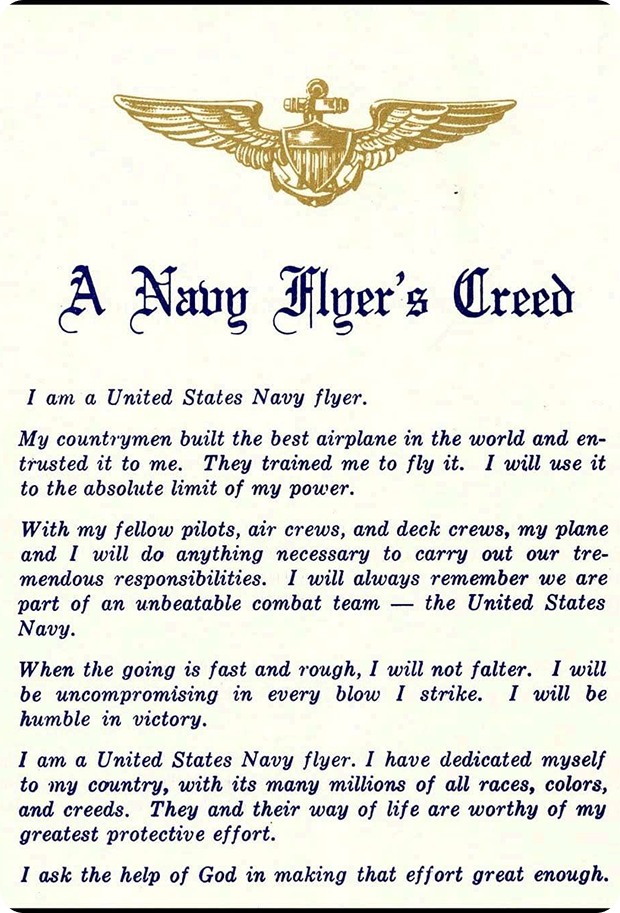 A Navy Flyer's Creed

I am a United States Navy flyer.

My countrymen built the best airplane in the world and entrusted it to me. They trained me to fly it. I will use it to the absolute limit of my power.

With my fellow pilots, air crews, and deck crews, my plane and I will do anything necessary to carry out our tremendous responsibilities. I will always remember we are part of an unbeatable combat team — the United States Navy.

When the going is fast and rough, I will not falter. I will be uncompromising in every blow I strike. I will be humble in victory.

I am a United States Navy flyer. I have dedicated myself to my country, with its many millions of all races, colors, and creeds. They and their way of life are worthy of my greatest protective effort.

I ask the help of God in making that effort great enough.